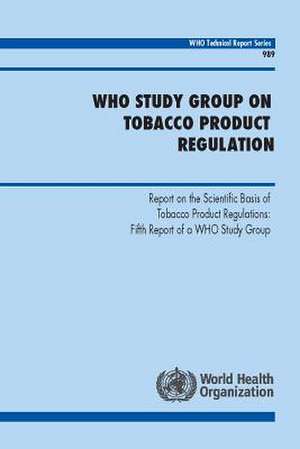 WHO Technical Report Series
989

WHO STUDY GROUP ON TOBACCO PRODUCT REGULATION

Report on the Scientific Basis of Tobacco Product Regulations: Fifth Report of a WHO Study Group

World Health Organization